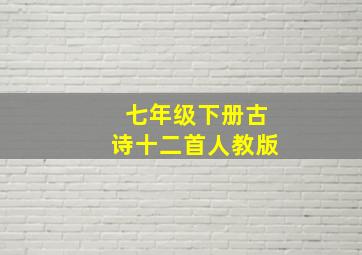 七年级下册古诗十二首人教版